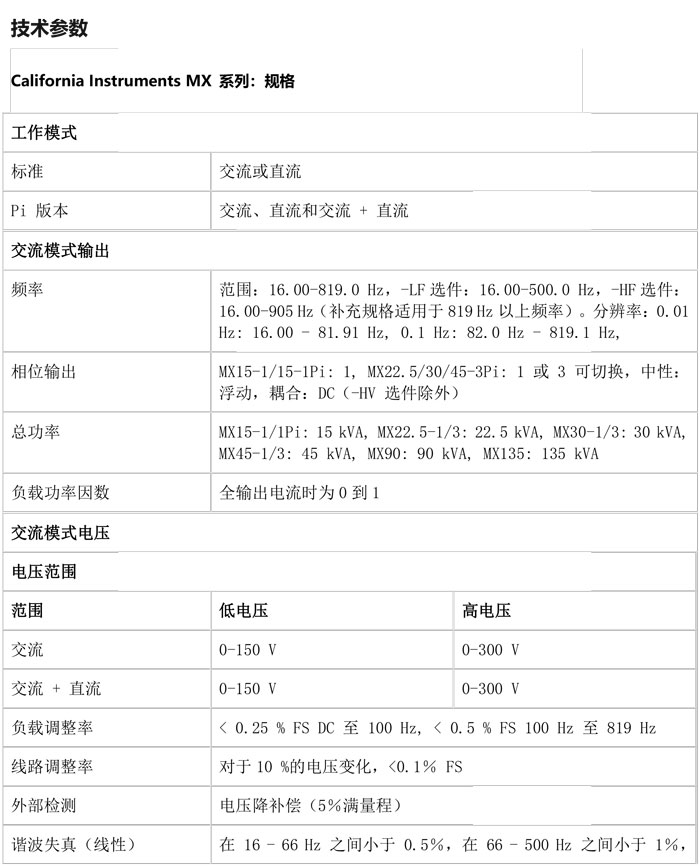 技术参数

California Instruments MX 系列：规格

| 工作模式 | | |
|---|---|---|
| 标准 | 交流或直流 | |
| Pi 版本 | 交流、直流和交流 + 直流 | |
| 交流模式输出 | | |
| 频率 | 范围：16.00-819.0 Hz，-LF 选件：16.00-500.0 Hz，-HF 选件：16.00-905 Hz（补充规格适用于 819 Hz 以上频率）。分辨率：0.01 Hz: 16.00 - 81.91 Hz, 0.1 Hz: 82.0 Hz - 819.1 Hz, | |
| 相位输出 | MX15-1/15-1Pi: 1, MX22.5/30/45-3Pi: 1 或 3 可切换，中性：浮动，耦合：DC（-HV 选件除外） | |
| 总功率 | MX15-1/1Pi: 15 kVA, MX22.5-1/3: 22.5 kVA, MX30-1/3: 30 kVA, MX45-1/3: 45 kVA, MX90: 90 kVA, MX135: 135 kVA | |
| 负载功率因数 | 全输出电流时为 0 到 1 | |
| 交流模式电压 | | |
| 电压范围 | | |
| 范围 | 低电压 | 高电压 |
| 交流 | 0-150 V | 0-300 V |
| 交流 + 直流 | 0-150 V | 0-300 V |
| 负载调整率 | < 0.25 % FS DC 至 100 Hz, < 0.5 % FS 100 Hz 至 819 Hz | |
| 线路调整率 | 对于 10 %的电压变化，<0.1% FS | |
| 外部检测 | 电压降补偿（5%满量程） | |
| 谐波失真（线性） | 在 16 - 66 Hz 之间小于 0.5%，在 66 - 500 Hz 之间小于 1%， | |